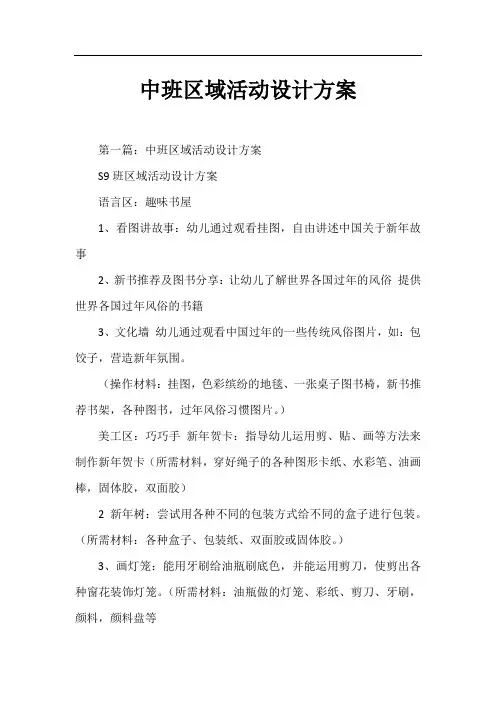 中班区域活动设计方案

第一篇：中班区域活动设计方案

S9 班区域活动设计方案

语言区：趣味书屋

1、看图讲故事：幼儿通过观看挂图，自由讲述中国关于新年故事

2、新书推荐及图书分享：让幼儿了解世界各国过年的风俗 提供世界各国过年风俗的书籍

3、文化墙 幼儿通过观看中国过年的一些传统风俗图片，如：包饺子，营造新年氛围。

（操作材料：挂图，色彩缤纷的地毯、一张桌子图书椅，新书推荐书架，各种图书，过年风俗习惯图片。）

美工区：巧巧手 新年贺卡：指导幼儿运用剪、贴、画等方法来制作新年贺卡（所需材料，穿好绳子的各种图形卡纸、水彩笔、油画棒，固体胶，双面胶）

2 新年树：尝试用各种不同的包装方式给不同的盒子进行包装。（所需材料：各种盒子、包装纸、双面胶或固体胶。）

3、画灯笼：能用牙刷给油瓶刷底色，并能运用剪刀，使剪出各种窗花装饰灯笼。（所需材料：油瓶做的灯笼、彩纸、剪刀、牙刷，颜料，颜料盘等